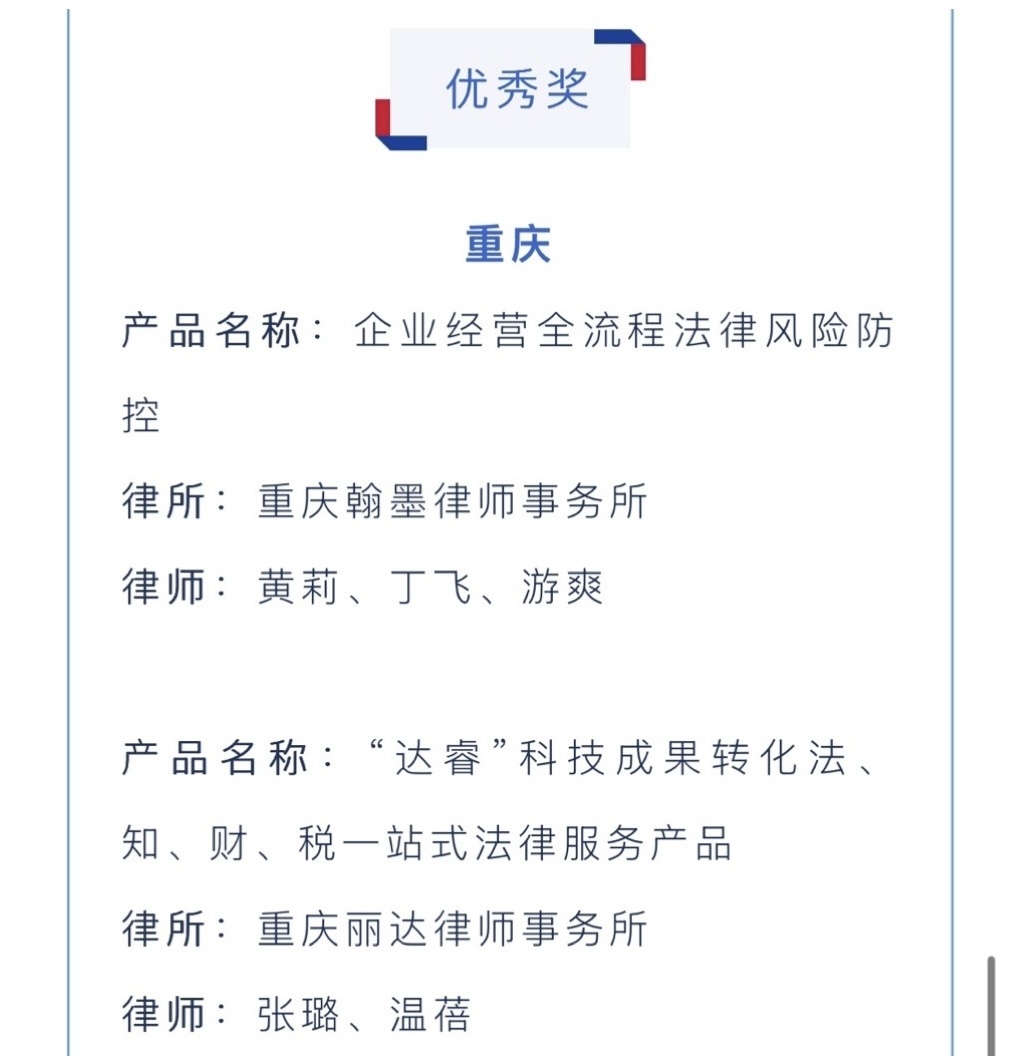 优秀奖

重庆

产品名称：企业经营全流程法律风险防控

律所：重庆翰墨律师事务所

律师：黄莉、丁飞、游爽

产品名称：“达睿”科技成果转化法、知、财、税一站式法律服务产品

律所：重庆丽达律师事务所

律师：张璐、温蓓